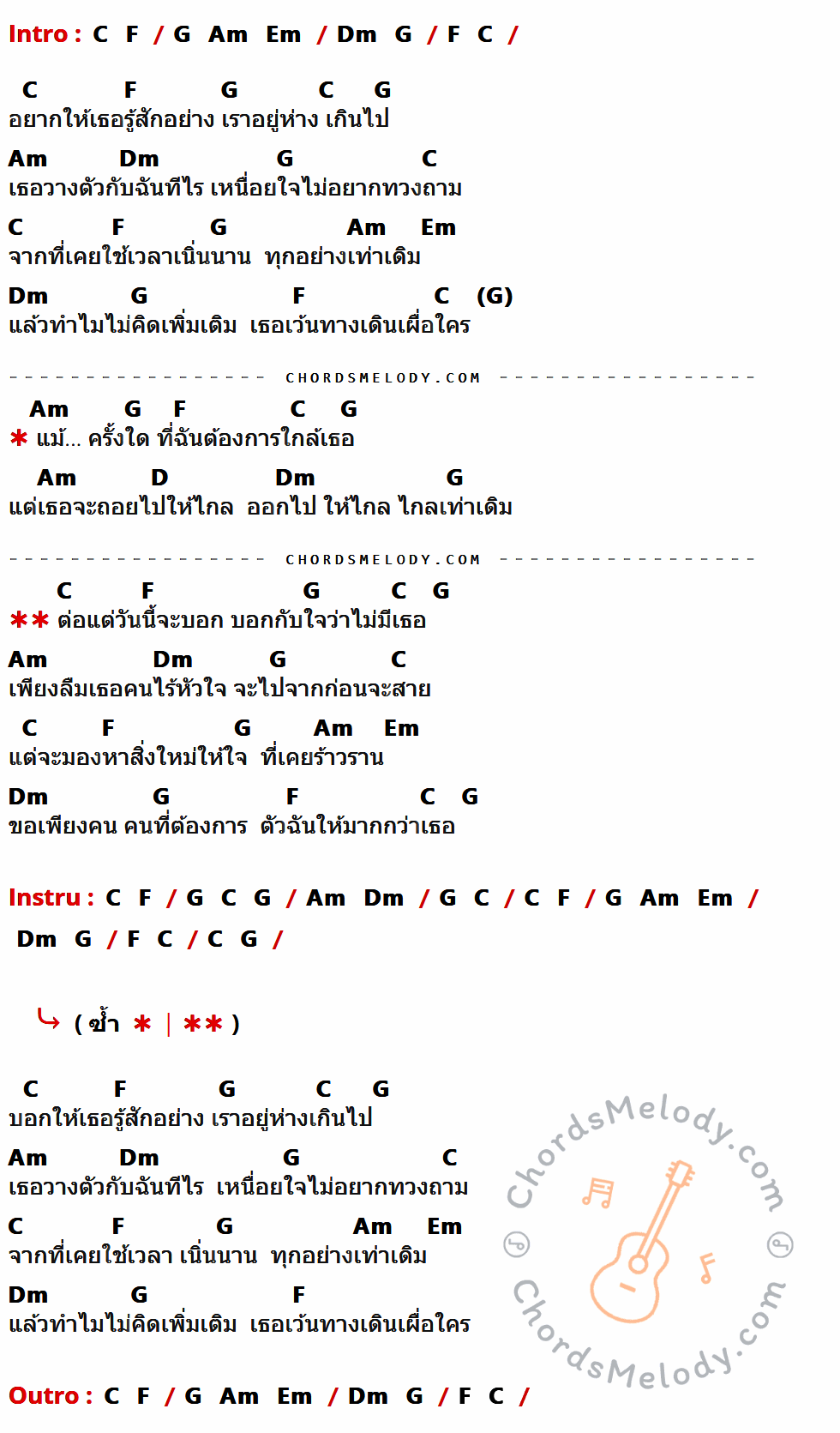 Intro : C F / G Am Em / Dm G / F C /

C F G C G
อยากให้เธอรู้สักอย่าง เราอยู่ห่าง เกินไป
Am Dm G C
เธอวางตัวกับฉันทีไร เหนื่อยใจไม่อยากทวงถาม
C F G Am Em
จากที่เคยใช้เวลาเนิ่นนาน ทุกอย่างเท่าเดิม
Dm G F C (G)
แล้วทำไมไม่คิดเพิ่มเติม เธอเว้นทางเดินเผื่อใคร

CHORDSMELODY.COM

Am G F C G
* แม้... ครั้งใด ที่ฉันต้องการใกล้เธอ
Am D Dm G
แต่เธอจะถอยไปให้ไกล ออกไป ให้ไกล ไกลเท่าเดิม

CHORDSMELODY.COM

C F G C G
** ต่อแต่วันนี้จะบอก บอกกับใจว่าไม่มีเธอ
Am Dm G C
เพียงลืมเธอคนไร้หัวใจ จะไปจากก่อนจะสาย
C F G Am Em
แต่จะมองหาสิ่งใหม่ให้ใจ ที่เคยร้าวราน
Dm G F C G
ขอเพียงคน คนที่ต้องการ ตัวฉันให้มากกว่าเธอ

Instru : C F / G C G / Am Dm / G C / C F / G Am Em / Dm G / F C / C G /

( ซ้ำ * | ** )

C F G C G
บอกให้เธอรู้สักอย่าง เราอยู่ห่างเกินไป
Am Dm G C
เธอวางตัวกับฉันทีไร เหนื่อยใจไม่อยากทวงถาม
C F G Am Em
จากที่เคยใช้เวลา เนิ่นนาน ทุกอย่างเท่าเดิม
Dm G F
แล้วทำไมไม่คิดเพิ่มเติม เธอเว้นทางเดินเผื่อใคร

Outro : C F / G Am Em / Dm G / F C /

ChordsMelody.com
ChordsMelody.com